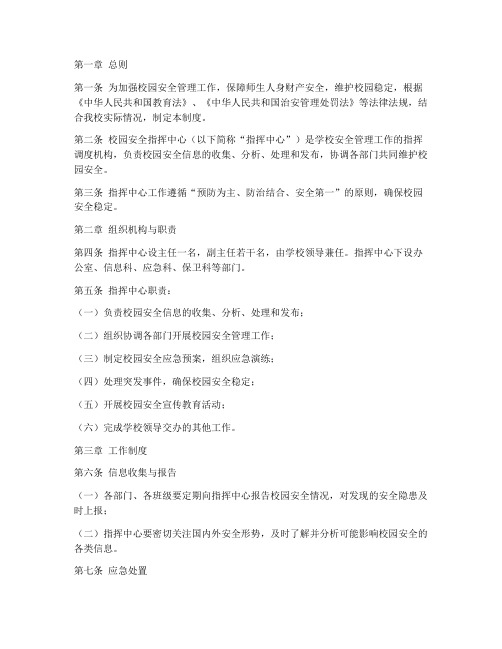 第一章 总则

第一条 为加强校园安全管理工作，保障师生人身财产安全，维护校园稳定，根据《中华人民共和国教育法》、《中华人民共和国治安管理处罚法》等法律法规，结合我校实际情况，制定本制度。

第二条 校园安全指挥中心（以下简称“指挥中心”）是学校安全管理工作的指挥调度机构，负责校园安全信息的收集、分析、处理和发布，协调各部门共同维护校园安全。

第三条 指挥中心工作遵循“预防为主、防治结合、安全第一”的原则，确保校园安全稳定。

第二章 组织机构与职责

第四条 指挥中心设主任一名，副主任若干名，由学校领导兼任。指挥中心下设办公室、信息科、应急科、保卫科等部门。

第五条 指挥中心职责：

（一）负责校园安全信息的收集、分析、处理和发布；

（二）组织协调各部门开展校园安全管理工作；

（三）制定校园安全应急预案，组织应急演练；

（四）处理突发事件，确保校园安全稳定；

（五）开展校园安全宣传教育活动；

（六）完成学校领导交办的其他工作。

第三章 工作制度

第六条 信息收集与报告

（一）各部门、各班级要定期向指挥中心报告校园安全情况，对发现的安全隐患及时上报；

（二）指挥中心要密切关注国内外安全形势，及时了解并分析可能影响校园安全的各类信息。

第七条 应急处置